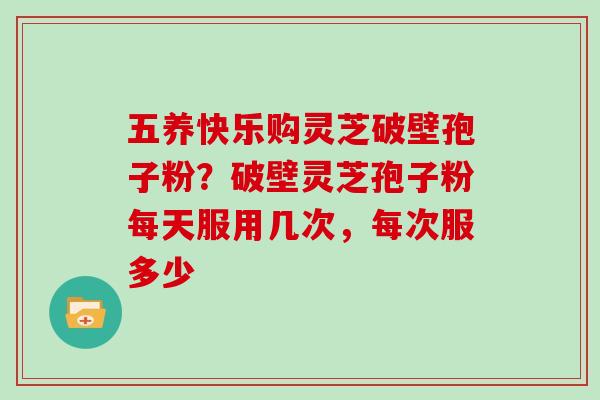 五养快乐购灵芝破壁孢子粉？破壁灵芝孢子粉每天服用几次，每次服多少